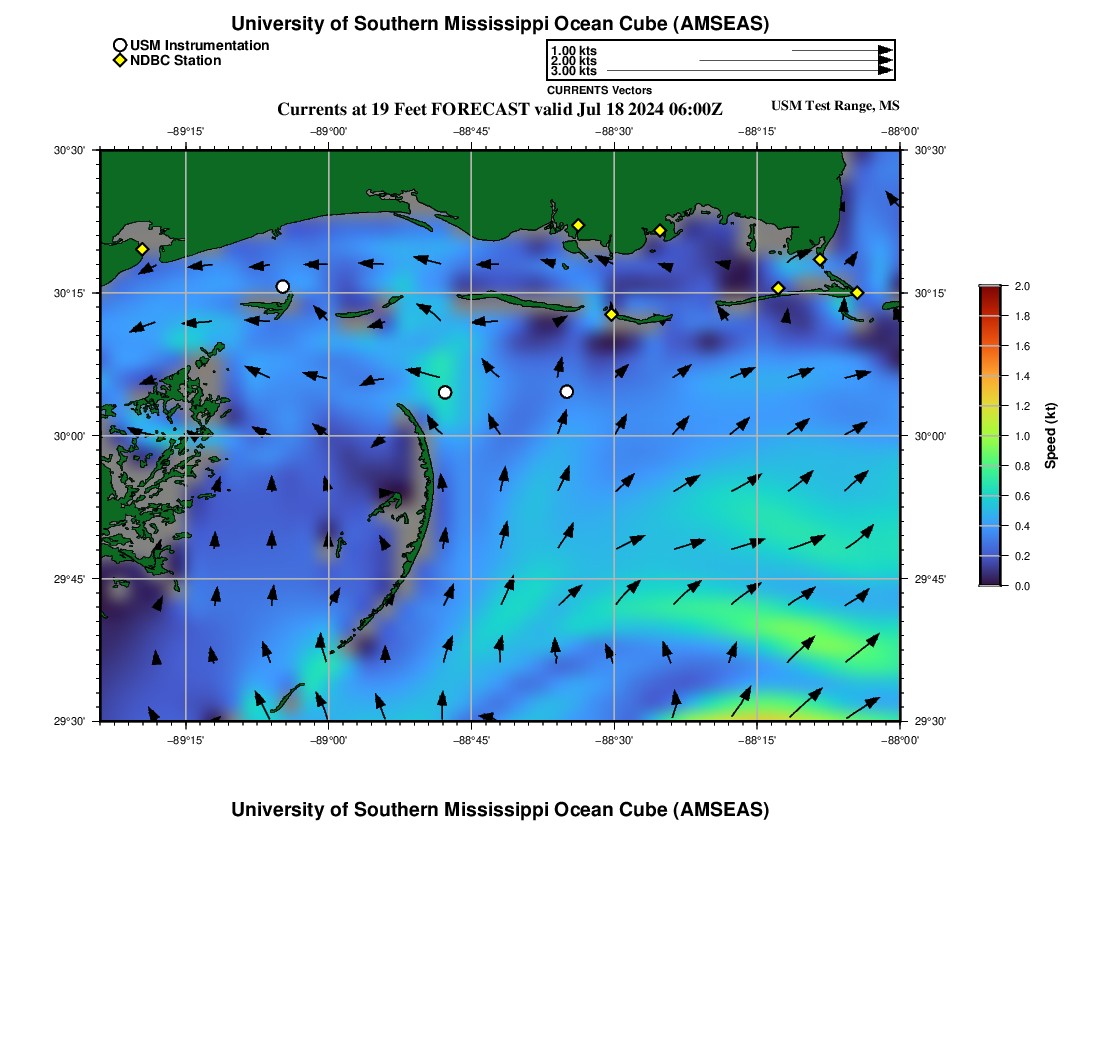 University of Southern Mississippi Ocean Cube (AMSEAS)

USM Instrumentation
NDBC Station

1.00 kts
2.00 kts
3.00 kts

CURRENTS Vectors

Currents at 19 Feet FORECAST valid Jul 18 2024 06:00Z

USM Test Range, MS

−89°15' −89°00' −88°45' −88°30' −88°15' −88°00'

30°30'
30°15'
30°00'
29°45'
29°30'

30°30'
30°15'
30°00'
29°45'
29°30'

−89°15' −89°00' −88°45' −88°30' −88°15' −88°00'

2.0
1.8
1.6
1.4
1.2
1.0
0.8
0.6
0.4
0.2
0.0

Speed (kt)

University of Southern Mississippi Ocean Cube (AMSEAS)